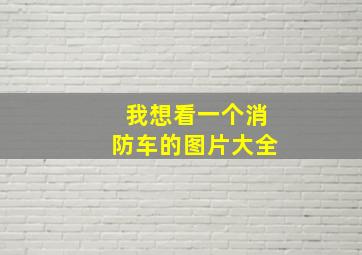 我想看一个消防车的图片大全